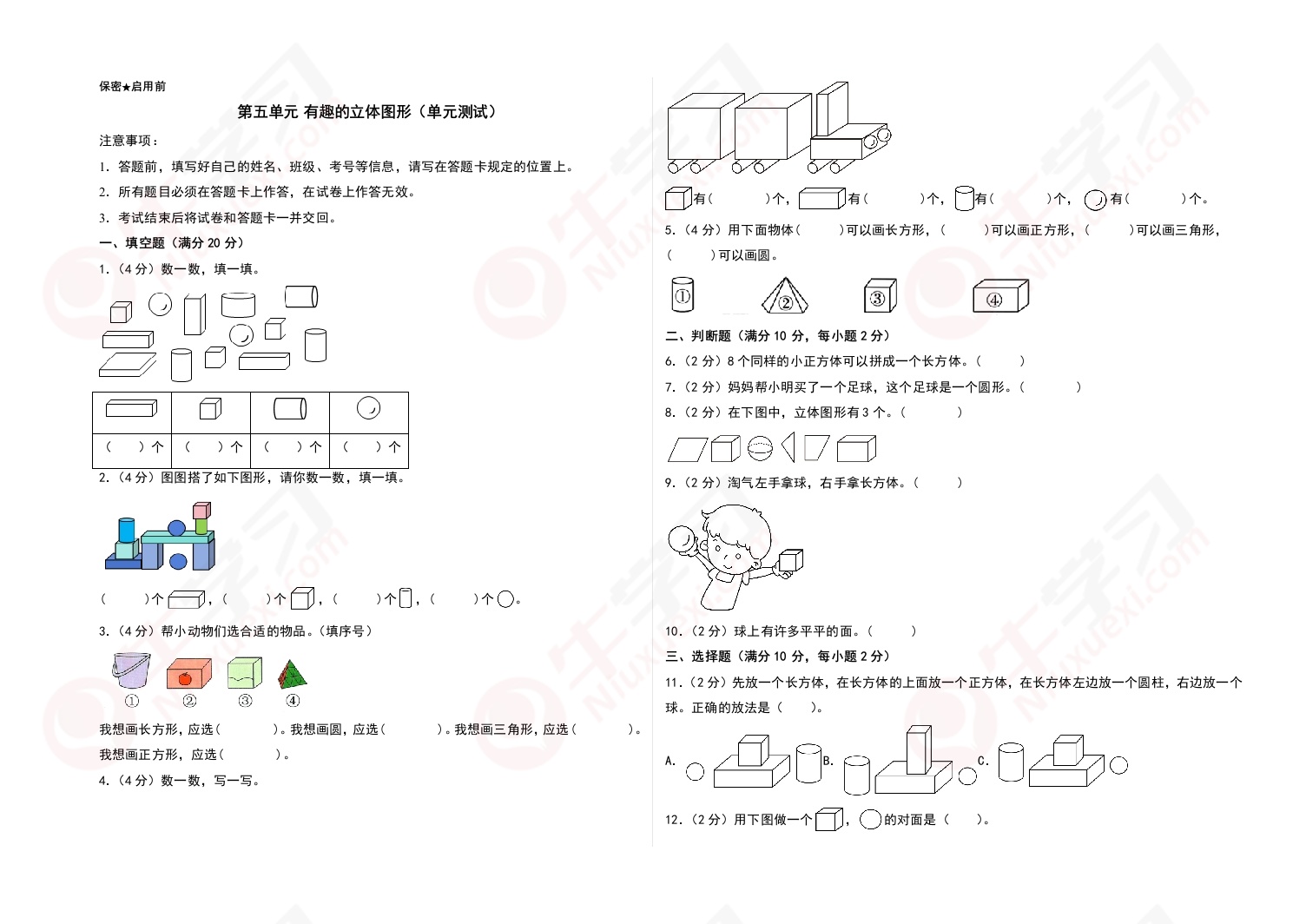 保密★启用前

第五单元 有趣的立体图形（单元测试）

注意事项：

1. 答题前，填写好自己的姓名、班级、考号等信息，请写在答题卡规定的位置上。

2. 所有题目必须在答题卡上作答，在试卷上作答无效。

3. 考试结束后将试卷和答题卡一并交回。

一、填空题（满分 20 分）

1.（4 分）数一数，填一填。

| | | | |
|---|---|---|---|
| （ ）个 | （ ）个 | （ ）个 | （ ）个 |

2.（4 分）图图搭了如下图形，请你数一数，填一填。

（ ）个，（ ）个，（ ）个，（ ）个。

3.（4 分）帮小动物们选合适的物品。（填序号）

① ② ③ ④

我想画长方形，应选（ ）。我想画圆，应选（ ）。我想画三角形，应选（ ）。我想画正方形，应选（ ）。

4.（4 分）数一数，写一写。

有（ ）个，有（ ）个，有（ ）个，有（ ）个。

5.（4 分）用下面物体（ ）可以画长方形，（ ）可以画正方形，（ ）可以画三角形，（ ）可以画圆。

① ② ③ ④

二、判断题（满分 10 分，每小题 2 分）

6.（2 分）8 个同样的小正方体可以拼成一个长方体。（ ）

7.（2 分）妈妈帮小明买了一个足球，这个足球是一个圆形。（ ）

8.（2 分）在下图中，立体图形有 3 个。（ ）

9.（2 分）淘气左手拿球，右手拿长方体。（ ）

10.（2 分）球上有许多平平的面。（ ）

三、选择题（满分 10 分，每小题 2 分）

11.（2 分）先放一个长方体，在长方体的上面放一个正方体，在长方体左边放一个圆柱，右边放一个球。正确的放法是（ ）。

A. B. C.

12.（2 分）用下图做一个，的对面是（ ）。